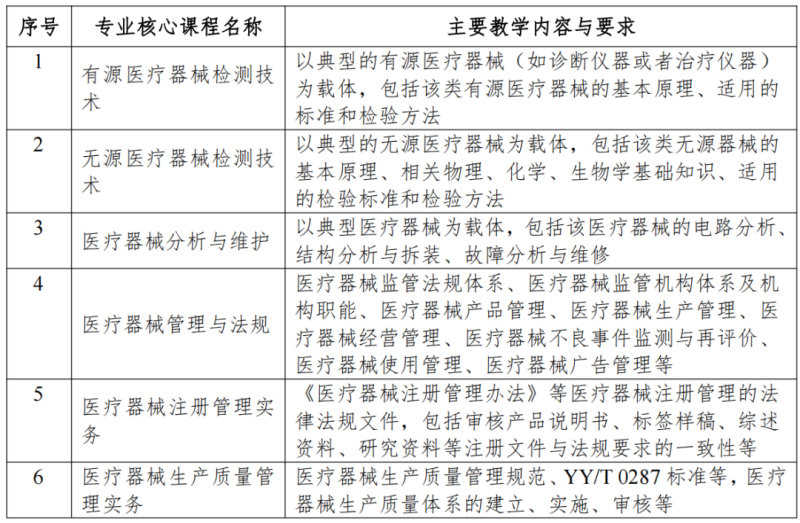 | 序号 | 专业核心课程名称 | 主要教学内容与要求 |
|---|---|---|
| 1 | 有源医疗器械检测技术 | 以典型的有源医疗器械（如诊断仪器或者治疗仪器）为载体，包括该类有源医疗器械的基本原理、适用的标准和检验方法 |
| 2 | 无源医疗器械检测技术 | 以典型的无源医疗器械为载体，包括该类无源器械的基本原理、相关物理、化学、生物学基础知识、适用的检验标准和检验方法 |
| 3 | 医疗器械分析与维护 | 以典型医疗器械为载体，包括该医疗器械的电路分析、结构分析与拆装、故障分析与维修 |
| 4 | 医疗器械管理与法规 | 医疗器械监管法规体系、医疗器械监管机构体系及机构职能、医疗器械产品管理、医疗器械生产管理、医疗器械经营管理、医疗器械不良事件监测与再评价、医疗器械使用管理、医疗器械广告管理等 |
| 5 | 医疗器械注册管理实务 | 《医疗器械注册管理办法》等医疗器械注册管理的法律法规文件，包括审核产品说明书、标签样稿、综述资料、研究资料等注册文件与法规要求的一致性等 |
| 6 | 医疗器械生产质量管理实务 | 医疗器械生产质量管理规范、YY/T 0287 标准等，医疗器械生产质量体系的建立、实施、审核等 |